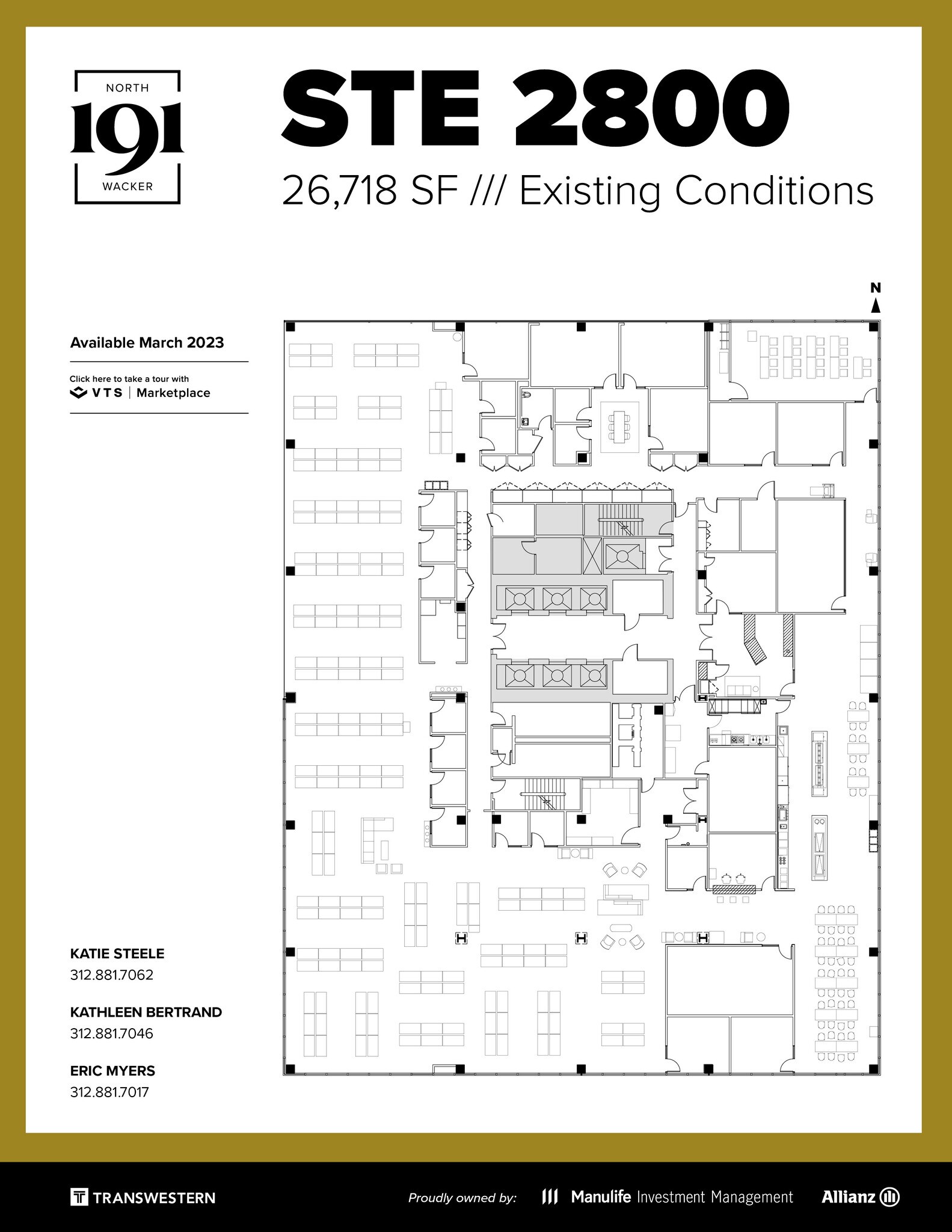 NORTH
191
WACKER

STE 2800
26,718 SF /// Existing Conditions

Available March 2023

Click here to take a tour with
VTS | Marketplace

N

H H H

KATIE STEELE
312.881.7062

KATHLEEN BERTRAND
312.881.7046

ERIC MYERS
312.881.7017

TRANSWESTERN

Proudly owned by: Manulife Investment Management Allianz